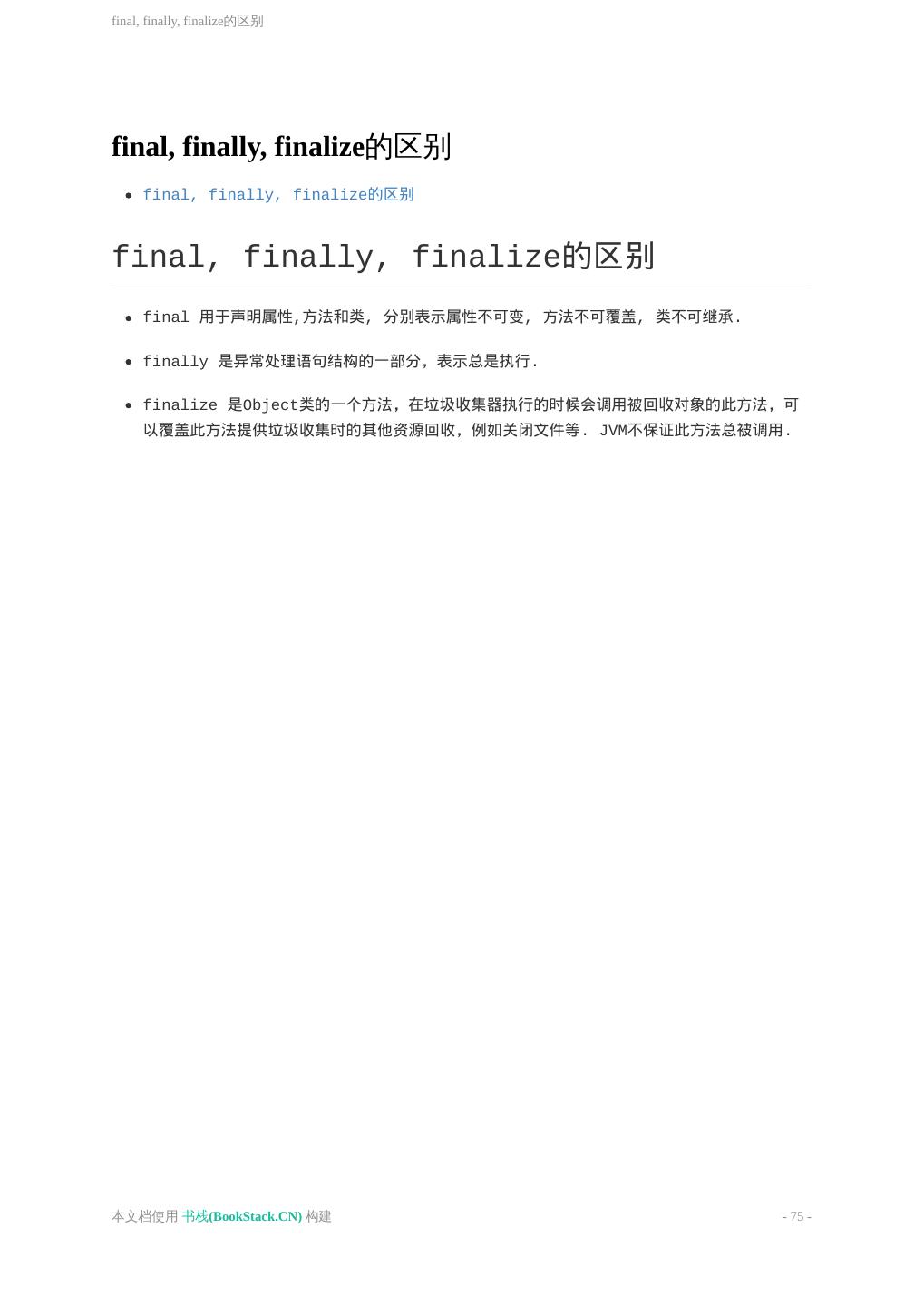 final, finally, finalize的区别

final, finally, finalize的区别

• final, finally, finalize的区别

final, finally, finalize的区别

• final 用于声明属性,方法和类, 分别表示属性不可变, 方法不可覆盖, 类不可继承.

• finally 是异常处理语句结构的一部分，表示总是执行.

• finalize 是Object类的一个方法，在垃圾收集器执行的时候会调用被回收对象的此方法，可以覆盖此方法提供垃圾收集时的其他资源回收，例如关闭文件等. JVM不保证此方法总被调用.

本文档使用 书栈(BookStack.CN) 构建

- 75 -